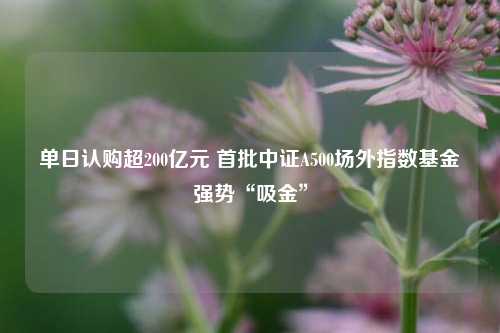 单日认购超200亿元 首批中证A500场外指数基金强势“吸金”